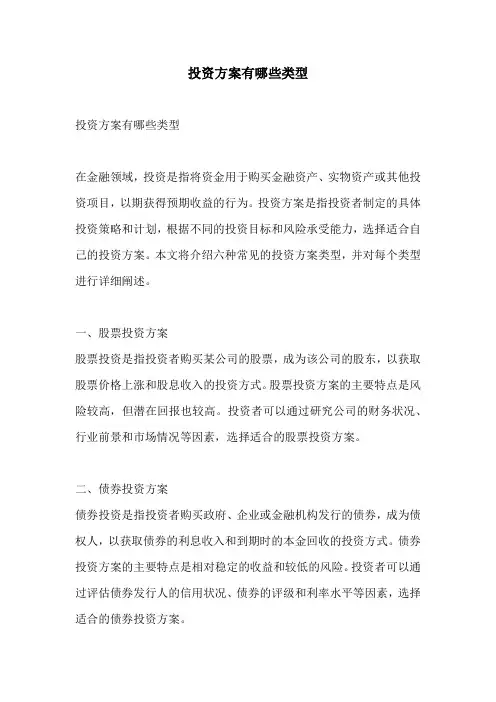 投资方案有哪些类型

投资方案有哪些类型

在金融领域，投资是指将资金用于购买金融资产、实物资产或其他投资项目，以期获得预期收益的行为。投资方案是指投资者制定的具体投资策略和计划，根据不同的投资目标和风险承受能力，选择适合自己的投资方案。本文将介绍六种常见的投资方案类型，并对每个类型进行详细阐述。

一、股票投资方案
股票投资是指投资者购买某公司的股票，成为该公司的股东，以获取股票价格上涨和股息收入的投资方式。股票投资方案的主要特点是风险较高，但潜在回报也较高。投资者可以通过研究公司的财务状况、行业前景和市场情况等因素，选择适合的股票投资方案。

二、债券投资方案
债券投资是指投资者购买政府、企业或金融机构发行的债券，成为债权人，以获取债券的利息收入和到期时的本金回收的投资方式。债券投资方案的主要特点是相对稳定的收益和较低的风险。投资者可以通过评估债券发行人的信用状况、债券的评级和利率水平等因素，选择适合的债券投资方案。